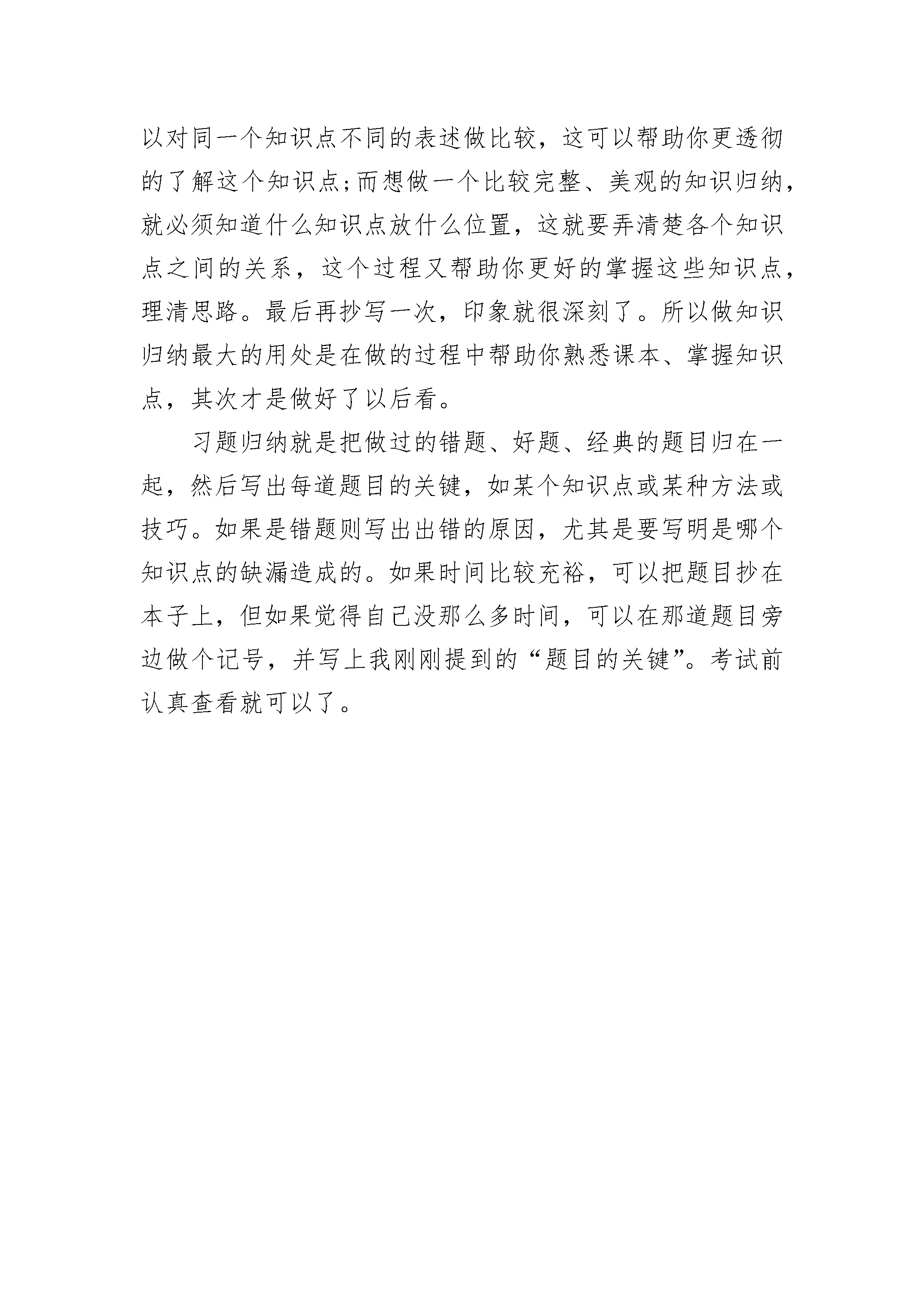 以对同一个知识点不同的表述做比较，这可以帮助你更透彻的了解这个知识点;而想做一个比较完整、美观的知识归纳，就必须知道什么知识点放什么位置，这就要弄清楚各个知识点之间的关系，这个过程又帮助你更好的掌握这些知识点，理清思路。最后再抄写一次，印象就很深刻了。所以做知识归纳最大的用处是在做的过程中帮助你熟悉课本、掌握知识点，其次才是做好了以后看。

习题归纳就是把做过的错题、好题、经典的题目归在一起，然后写出每道题目的关键，如某个知识点或某种方法或技巧。如果是错题则写出出错的原因，尤其是要写明是哪个知识点的缺漏造成的。如果时间比较充裕，可以把题目抄在本子上，但如果觉得自己没那么多时间，可以在那道题目旁边做个记号，并写上我刚刚提到的“题目的关键”。考试前认真查看就可以了。